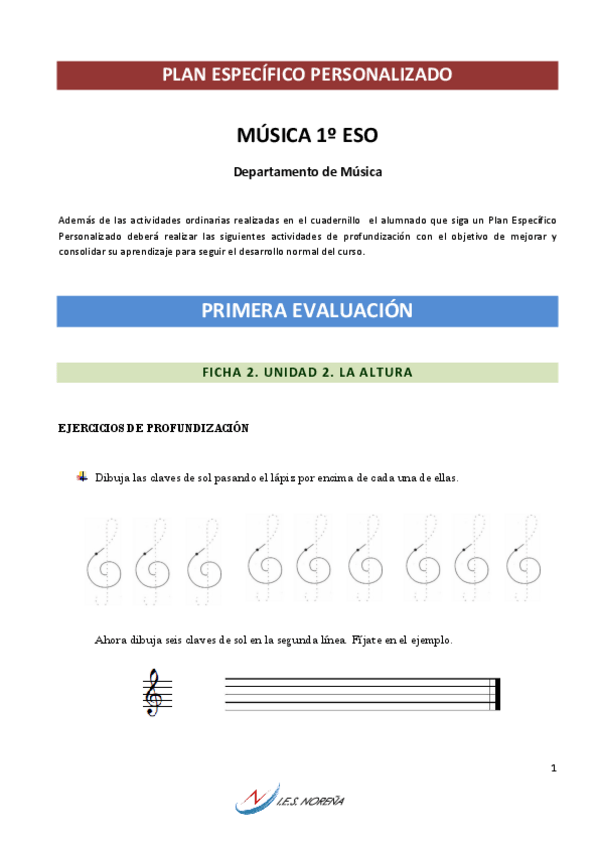 PLAN ESPECÍFICO PERSONALIZADO

MÚSICA 1º ESO

Departamento de Música

Además de las actividades ordinarias realizadas en el cuadernillo el alumnado que siga un Plan Específico Personalizado deberá realizar las siguientes actividades de profundización con el objetivo de mejorar y consolidar su aprendizaje para seguir el desarrollo normal del curso.

PRIMERA EVALUACIÓN

FICHA 2. UNIDAD 2. LA ALTURA

EJERCICIOS DE PROFUNDIZACIÓN

Dibuja las claves de sol pasando el lápiz por encima de cada una de ellas.

Ahora dibuja seis claves de sol en la segunda línea. Fíjate en el ejemplo.

1

I.E.S. NOREÑA